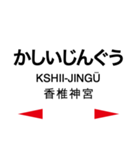 かしいじんぐう
KSHII-JINGŪ
香椎神宮